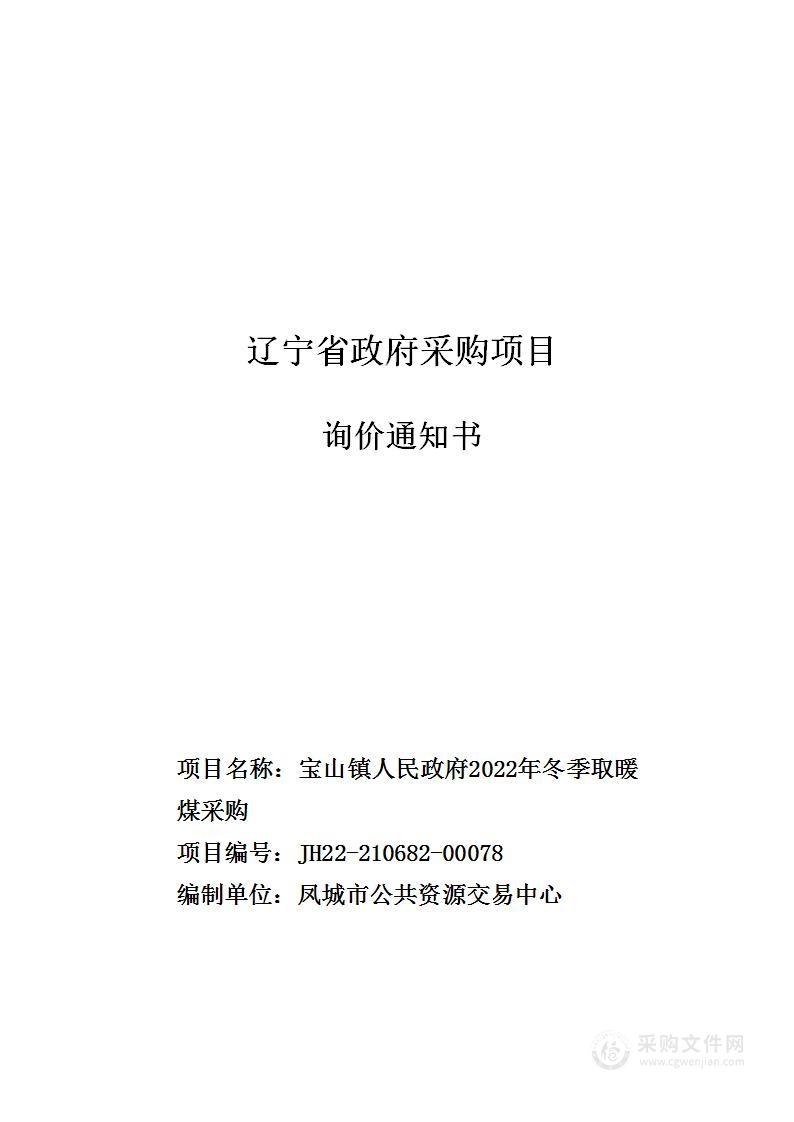 辽宁省政府采购项目

询价通知书

项目名称：宝山镇人民政府2022年冬季取暖煤采购

项目编号：JH22-210682-00078

编制单位：凤城市公共资源交易中心

采购文件网
www.cgwenjian.com